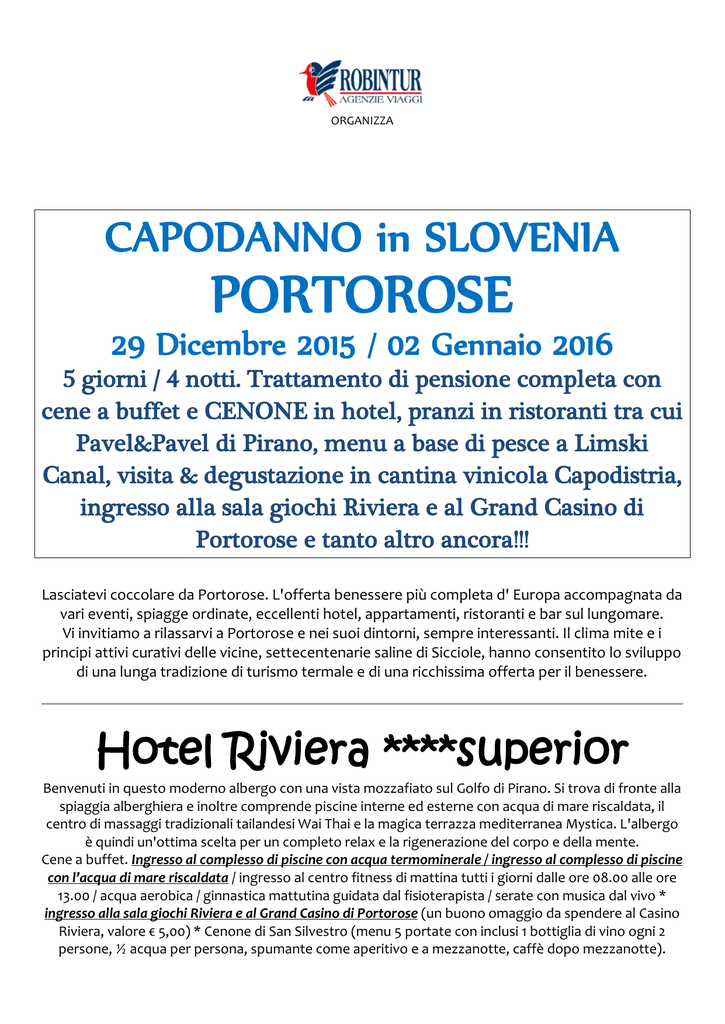 ROBINTUR
AGENZIE VIAGGI
ORGANIZZA

CAPODANNO in SLOVENIA
PORTOROSE
29 Dicembre 2015 / 02 Gennaio 2016
5 giorni / 4 notti. Trattamento di pensione completa con cene a buffet e CENONE in hotel, pranzi in ristoranti tra cui Pavel&Pavel di Pirano, menu a base di pesce a Limski Canal, visita & degustazione in cantina vinicola Capodistria, ingresso alla sala giochi Riviera e al Grand Casino di Portorose e tanto altro ancora!!!

Lasciatevi coccolare da Portorose. L'offerta benessere più completa d' Europa accompagnata da vari eventi, spiagge ordinate, eccellenti hotel, appartamenti, ristoranti e bar sul lungomare. Vi invitiamo a rilassarvi a Portorose e nei suoi dintorni, sempre interessanti. Il clima mite e i principi attivi curativi delle vicine, settecentenarie saline di Sicciole, hanno consentito lo sviluppo di una lunga tradizione di turismo termale e di una ricchissima offerta per il benessere.

Hotel Riviera ****superior
Benvenuti in questo moderno albergo con una vista mozzafiato sul Golfo di Pirano. Si trova di fronte alla spiaggia alberghiera e inoltre comprende piscine interne ed esterne con acqua di mare riscaldata, il centro di massaggi tradizionali tailandesi Wai Thai e la magica terrazza mediterranea Mystica. L'albergo è quindi un'ottima scelta per un completo relax e la rigenerazione del corpo e della mente. Cene a buffet. Ingresso al complesso di piscine con acqua termominerale / ingresso al complesso di piscine con l'acqua di mare riscaldata / ingresso al centro fitness di mattina tutti i giorni dalle ore 08.00 alle ore 13.00 / acqua aerobica / ginnastica mattutina guidata dal fisioterapista / serate con musica dal vivo * ingresso alla sala giochi Riviera e al Grand Casino di Portorose (un buono omaggio da spendere al Casino Riviera, valore € 5,00) * Cenone di San Silvestro (menu 5 portate con inclusi 1 bottiglia di vino ogni 2 persone, ½ acqua per persona, spumante come aperitivo e a mezzanotte, caffè dopo mezzanotte).